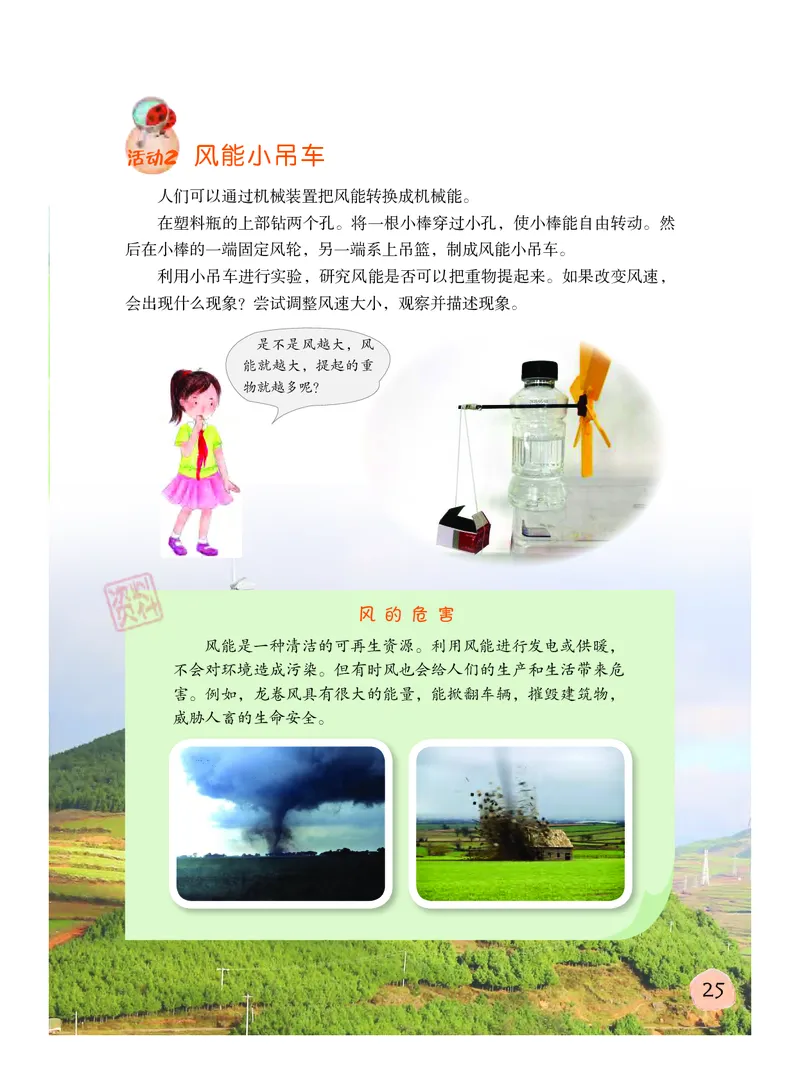 活动2 风能小吊车

人们可以通过机械装置把风能转换成机械能。

在塑料瓶的上部钻两个孔。将一根小棒穿过小孔，使小棒能自由转动。然后在小棒的一端固定风轮，另一端系上吊篮，制成风能小吊车。

利用小吊车进行实验，研究风能是否可以把重物提起来。如果改变风速，会出现什么现象？尝试调整风速大小，观察并描述现象。

是不是风越大，风能就越大，提起的重物就越多呢？

资料

风的危害

风能是一种清洁的可再生资源。利用风能进行发电或供暖，不会对环境造成污染。但有时风也会给人们的生产和生活带来危害。例如，龙卷风具有很大的能量，能掀翻车辆，摧毁建筑物，威胁人畜的生命安全。

25